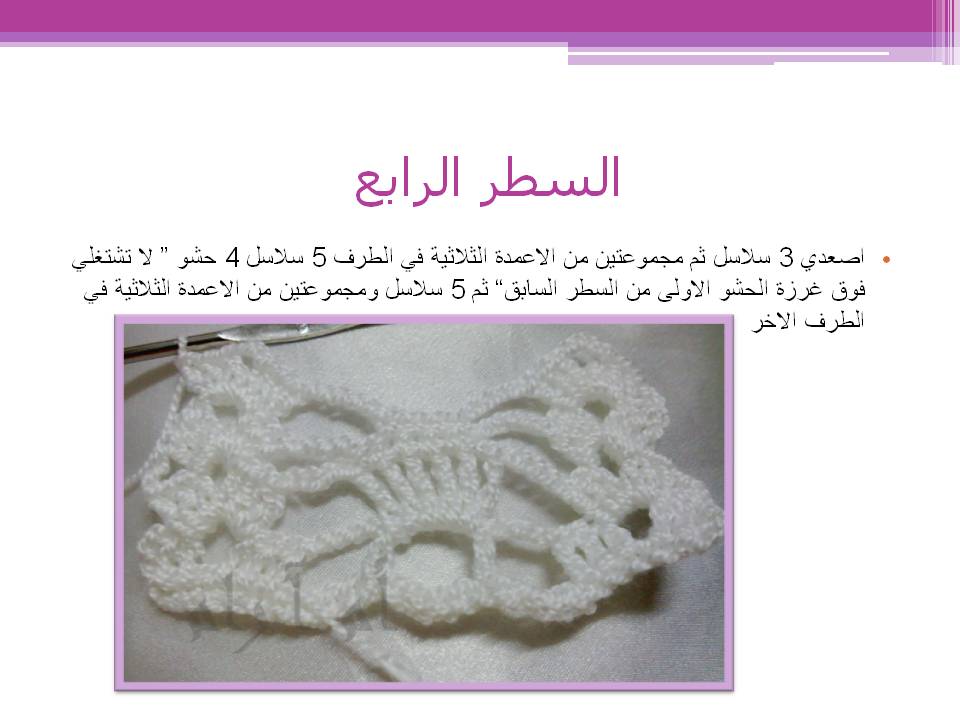 السطر الرابع

• اصعدي 3 سلاسل ثم مجموعتين من الاعمدة الثلاثية في الطرف 5 سلاسل 4 حشو " لا تشتغلي فوق غرزة الحشو الاولى من السطر السابق" ثم 5 سلاسل ومجموعتين من الاعمدة الثلاثية في الطرف الاخر